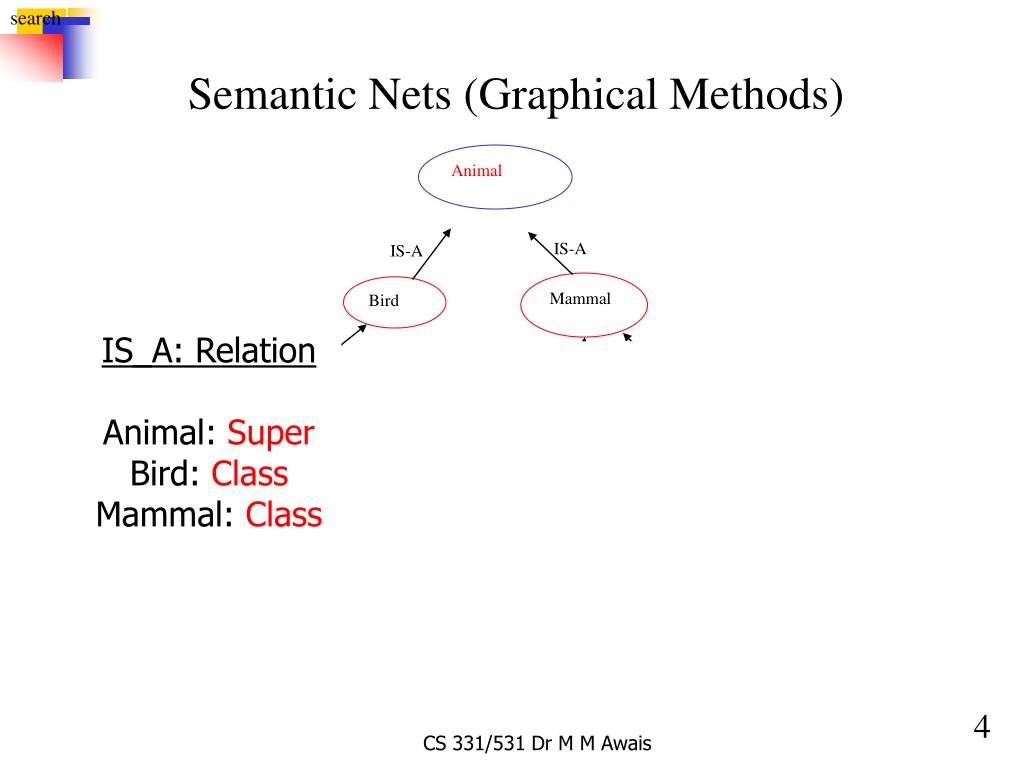 search

Semantic Nets (Graphical Methods)

Animal

IS-A

IS-A

Bird

Mammal

IS_A: Relation

Animal: Super
Bird: Class
Mammal: Class

CS 331/531 Dr M M Awais

4